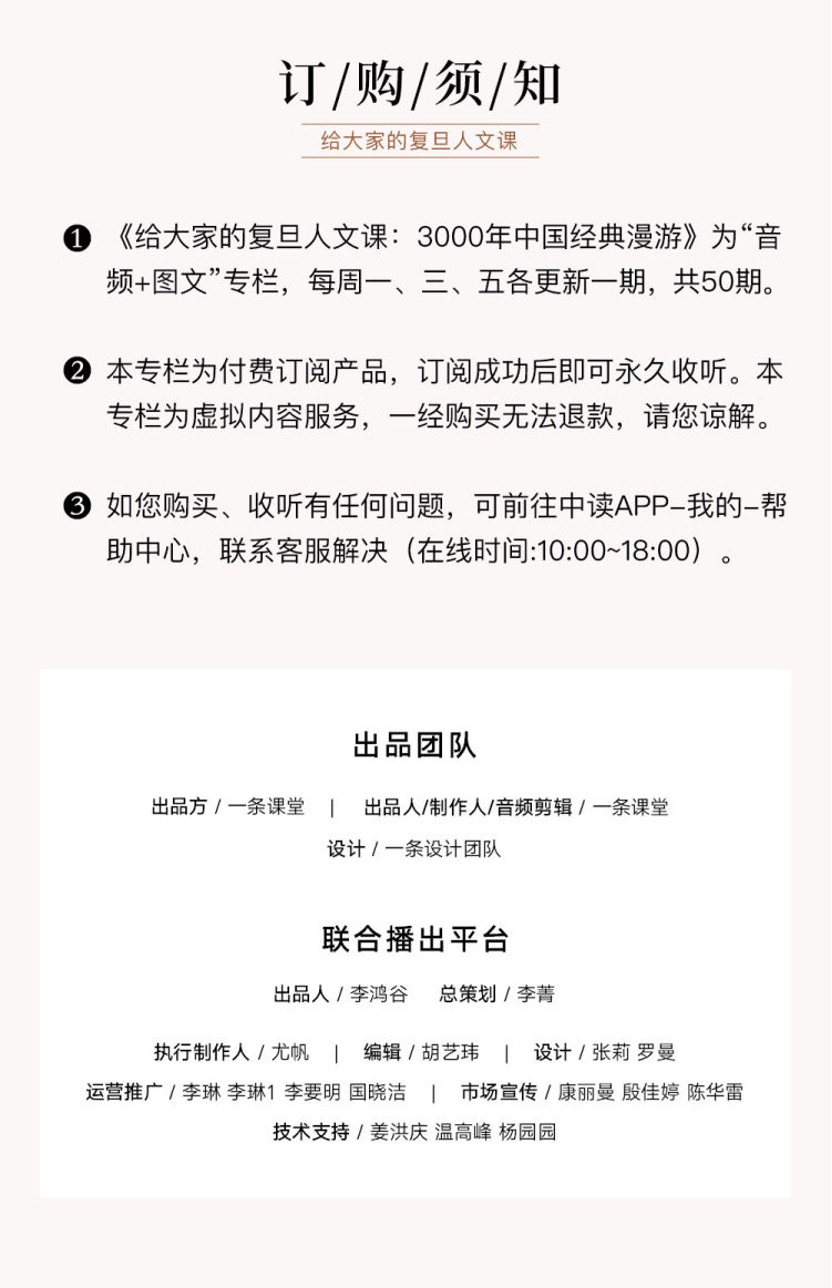 订/购/须/知

给大家的复旦人文课

❶ 《给大家的复旦人文课：3000年中国经典漫游》为“音频+图文”专栏，每周一、三、五各更新一期，共50期。

❷ 本专栏为付费订阅产品，订阅成功后即可永久收听。本专栏为虚拟内容服务，一经购买无法退款，请您谅解。

❸ 如您购买、收听有任何问题，可前往中读APP-我的-帮助中心，联系客服解决（在线时间:10:00~18:00）。

出品团队

出品方 / 一条课堂 | 出品人/制作人/音频剪辑 / 一条课堂
设计 / 一条设计团队

联合播出平台

出品人 / 李鸿谷 总策划 / 李菁

执行制作人 / 尤帆 | 编辑 / 胡艺玮 | 设计 / 张莉 罗曼
运营推广 / 李琳 李琳1 李要明 国晓洁 | 市场宣传 / 康丽曼 殷佳婷 陈华雷
技术支持 / 姜洪庆 温高峰 杨园园